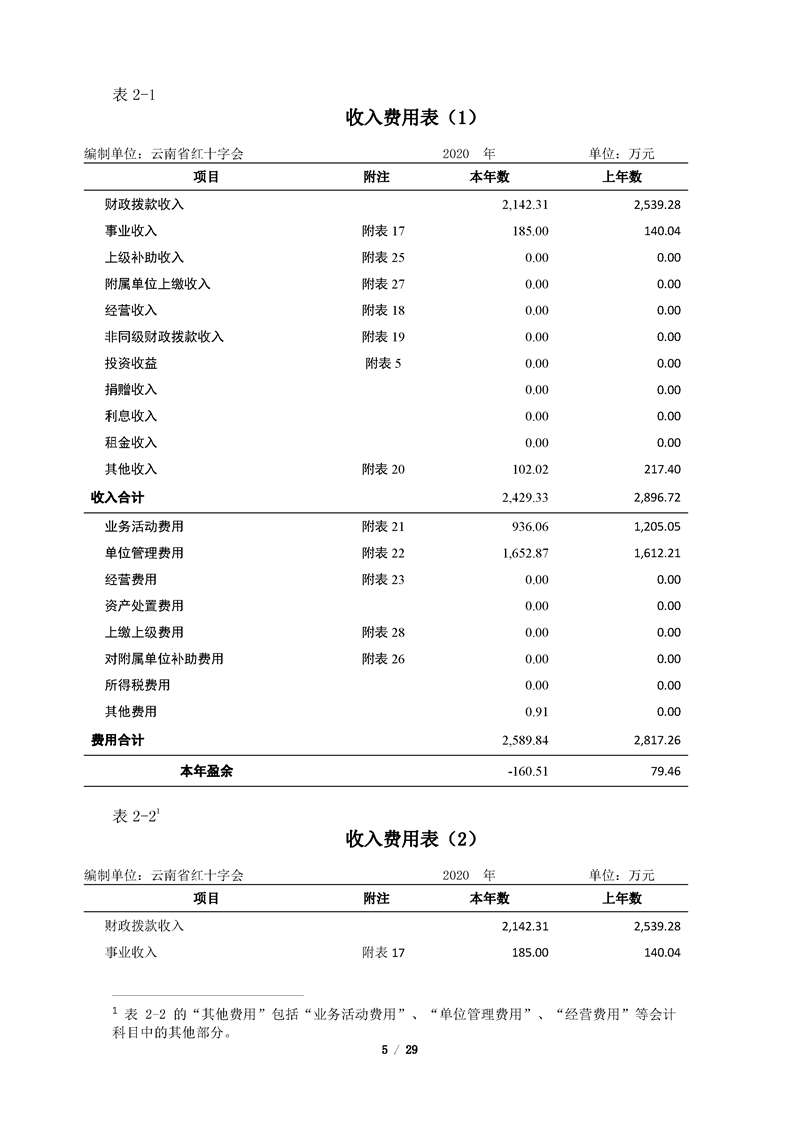 表 2-1

收入费用表（1）

编制单位：云南省红十字会　　2020 年　　单位：万元

| 项目 | 附注 | 本年数 | 上年数 |
|---|---|---|---|
| 财政拨款收入 | | 2,142.31 | 2,539.28 |
| 事业收入 | 附表 17 | 185.00 | 140.04 |
| 上级补助收入 | 附表 25 | 0.00 | 0.00 |
| 附属单位上缴收入 | 附表 27 | 0.00 | 0.00 |
| 经营收入 | 附表 18 | 0.00 | 0.00 |
| 非同级财政拨款收入 | 附表 19 | 0.00 | 0.00 |
| 投资收益 | 附表 5 | 0.00 | 0.00 |
| 捐赠收入 | | 0.00 | 0.00 |
| 利息收入 | | 0.00 | 0.00 |
| 租金收入 | | 0.00 | 0.00 |
| 其他收入 | 附表 20 | 102.02 | 217.40 |
| 收入合计 | | 2,429.33 | 2,896.72 |
| 业务活动费用 | 附表 21 | 936.06 | 1,205.05 |
| 单位管理费用 | 附表 22 | 1,652.87 | 1,612.21 |
| 经营费用 | 附表 23 | 0.00 | 0.00 |
| 资产处置费用 | | 0.00 | 0.00 |
| 上缴上级费用 | 附表 28 | 0.00 | 0.00 |
| 对附属单位补助费用 | 附表 26 | 0.00 | 0.00 |
| 所得税费用 | | 0.00 | 0.00 |
| 其他费用 | | 0.91 | 0.00 |
| 费用合计 | | 2,589.84 | 2,817.26 |
| 本年盈余 | | -160.51 | 79.46 |

表 2-2$^1$

收入费用表（2）

编制单位：云南省红十字会　　2020 年　　单位：万元

| 项目 | 附注 | 本年数 | 上年数 |
|---|---|---|---|
| 财政拨款收入 | | 2,142.31 | 2,539.28 |
| 事业收入 | 附表 17 | 185.00 | 140.04 |

$^1$ 表 2-2 的“其他费用”包括“业务活动费用”、“单位管理费用”、“经营费用”等会计科目中的其他部分。

5 / 29